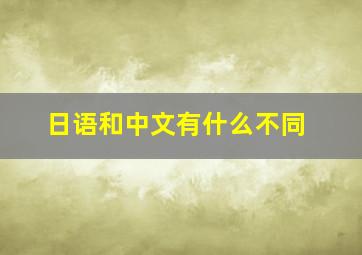 日语和中文有什么不同